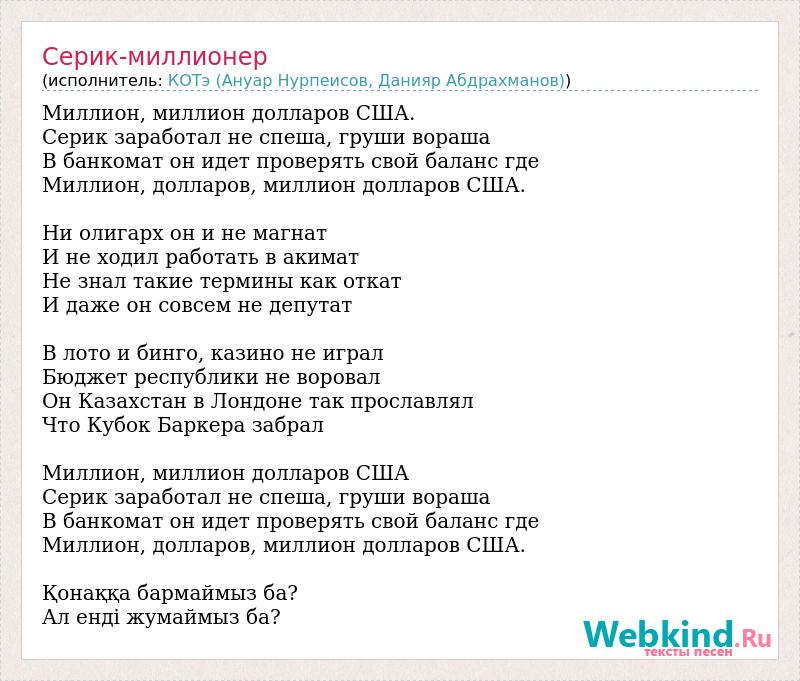 Серик-миллионер
(исполнитель: КОТэ (Ануар Нурпеисов, Данияр Абдрахманов))

Миллион, миллион долларов США.
Серик заработал не спеша, груши вораша
В банкомат он идет проверять свой баланс где
Миллион, долларов, миллион долларов США.

Ни олигарх он и не магнат
И не ходил работать в акимат
Не знал такие термины как откат
И даже он совсем не депутат

В лото и бинго, казино не играл
Бюджет республики не воровал
Он Казахстан в Лондоне так прославлял
Что Кубок Баркера забрал

Миллион, миллион долларов США
Серик заработал не спеша, груши вораша
В банкомат он идет проверять свой баланс где
Миллион, долларов, миллион долларов США.

Қонаққа бармаймыз ба?
Ал енді жумаймыз ба?

Webkind.Ru
тексты песен